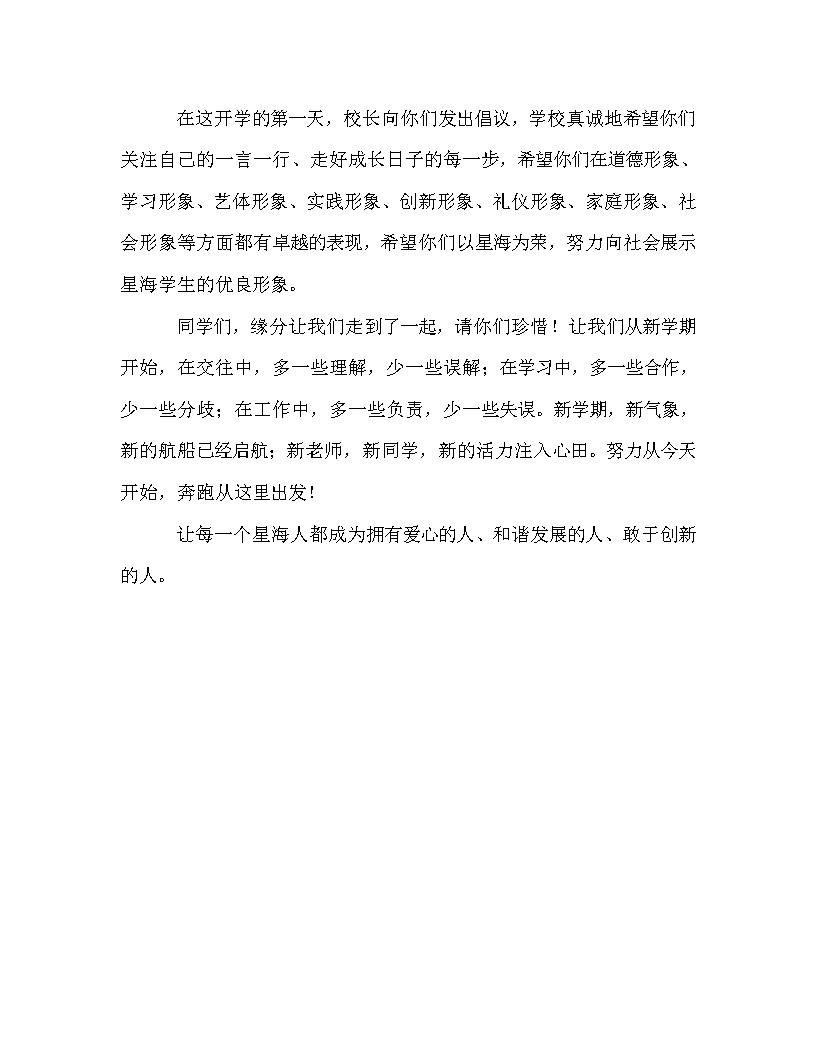 在这开学的第一天，校长向你们发出倡议，学校真诚地希望你们关注自己的一言一行、走好成长日子的每一步，希望你们在道德形象、学习形象、艺体形象、实践形象、创新形象、礼仪形象、家庭形象、社会形象等方面都有卓越的表现，希望你们以星海为荣，努力向社会展示星海学生的优良形象。

同学们，缘分让我们走到了一起，请你们珍惜！让我们从新学期开始，在交往中，多一些理解，少一些误解；在学习中，多一些合作，少一些分歧；在工作中，多一些负责，少一些失误。新学期，新气象，新的航船已经启航；新老师，新同学，新的活力注入心田。努力从今天开始，奔跑从这里出发！

让每一个星海人都成为拥有爱心的人、和谐发展的人、敢于创新的人。